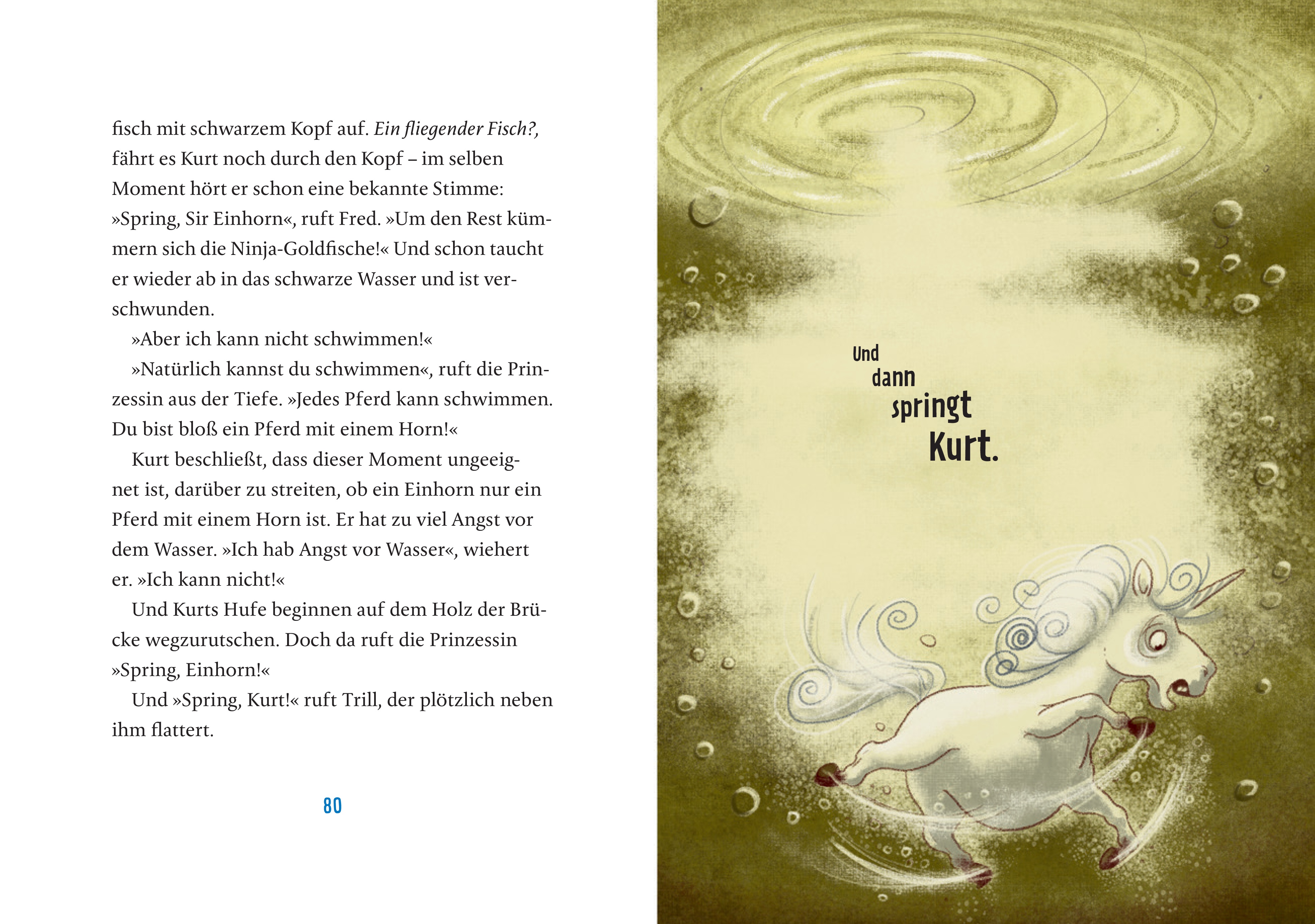 fisch mit schwarzem Kopf auf. Ein fliegender Fisch?, fährt es Kurt noch durch den Kopf – im selben Moment hört er schon eine bekannte Stimme: »Spring, Sir Einhorn«, ruft Fred. »Um den Rest kümmern sich die Ninja-Goldfische!« Und schon taucht er wieder ab in das schwarze Wasser und ist verschwunden.

»Aber ich kann nicht schwimmen!«

»Natürlich kannst du schwimmen«, ruft die Prinzessin aus der Tiefe. »Jedes Pferd kann schwimmen. Du bist bloß ein Pferd mit einem Horn!«

Kurt beschließt, dass dieser Moment ungeeignet ist, darüber zu streiten, ob ein Einhorn nur ein Pferd mit einem Horn ist. Er hat zu viel Angst vor dem Wasser. »Ich hab Angst vor Wasser«, wiehert er. »Ich kann nicht!«

Und Kurts Hufe beginnen auf dem Holz der Brücke wegzurutschen. Doch da ruft die Prinzessin »Spring, Einhorn!«

Und »Spring, Kurt!« ruft Trill, der plötzlich neben ihm flattert.

80

Und
dann
springt
Kurt.